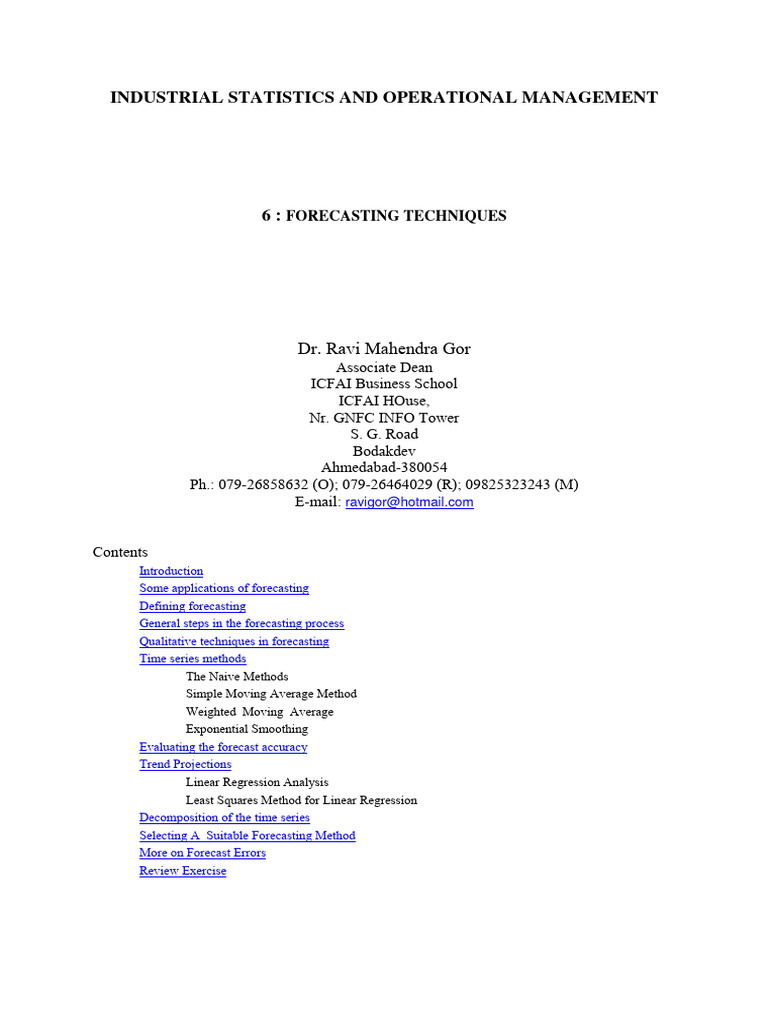 INDUSTRIAL STATISTICS AND OPERATIONAL MANAGEMENT

6 : FORECASTING TECHNIQUES

Dr. Ravi Mahendra Gor
Associate Dean
ICFAI Business School
ICFAI HOuse,
Nr. GNFC INFO Tower
S. G. Road
Bodakdev
Ahmedabad-380054
Ph.: 079-26858632 (O); 079-26464029 (R); 09825323243 (M)
E-mail: ravigor@hotmail.com

Contents
Introduction
Some applications of forecasting
Defining forecasting
General steps in the forecasting process
Qualitative techniques in forecasting
Time series methods
The Naive Methods
Simple Moving Average Method
Weighted Moving Average
Exponential Smoothing
Evaluating the forecast accuracy
Trend Projections
Linear Regression Analysis
Least Squares Method for Linear Regression
Decomposition of the time series
Selecting A Suitable Forecasting Method
More on Forecast Errors
Review Exercise